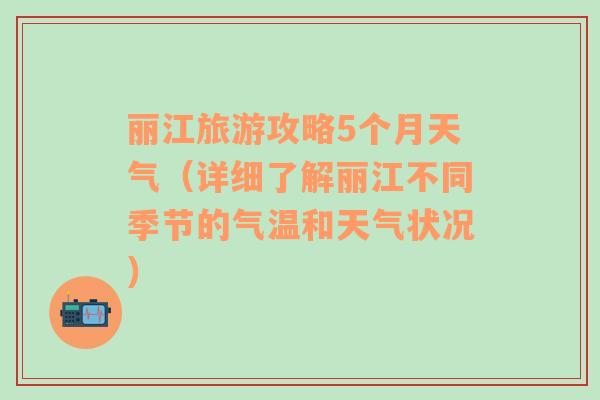 丽江旅游攻略5个月天气（详细了解丽江不同季节的气温和天气状况）